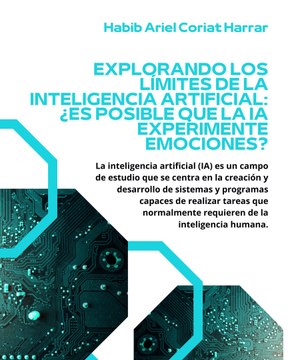 Habib Ariel Coriat Harrar

EXPLORANDO LOS LÍMITES DE LA INTELIGENCIA ARTIFICIAL: ¿ES POSIBLE QUE LA IA EXPERIMENTE EMOCIONES?

La inteligencia artificial (IA) es un campo de estudio que se centra en la creación y desarrollo de sistemas y programas capaces de realizar tareas que normalmente requieren de la inteligencia humana.